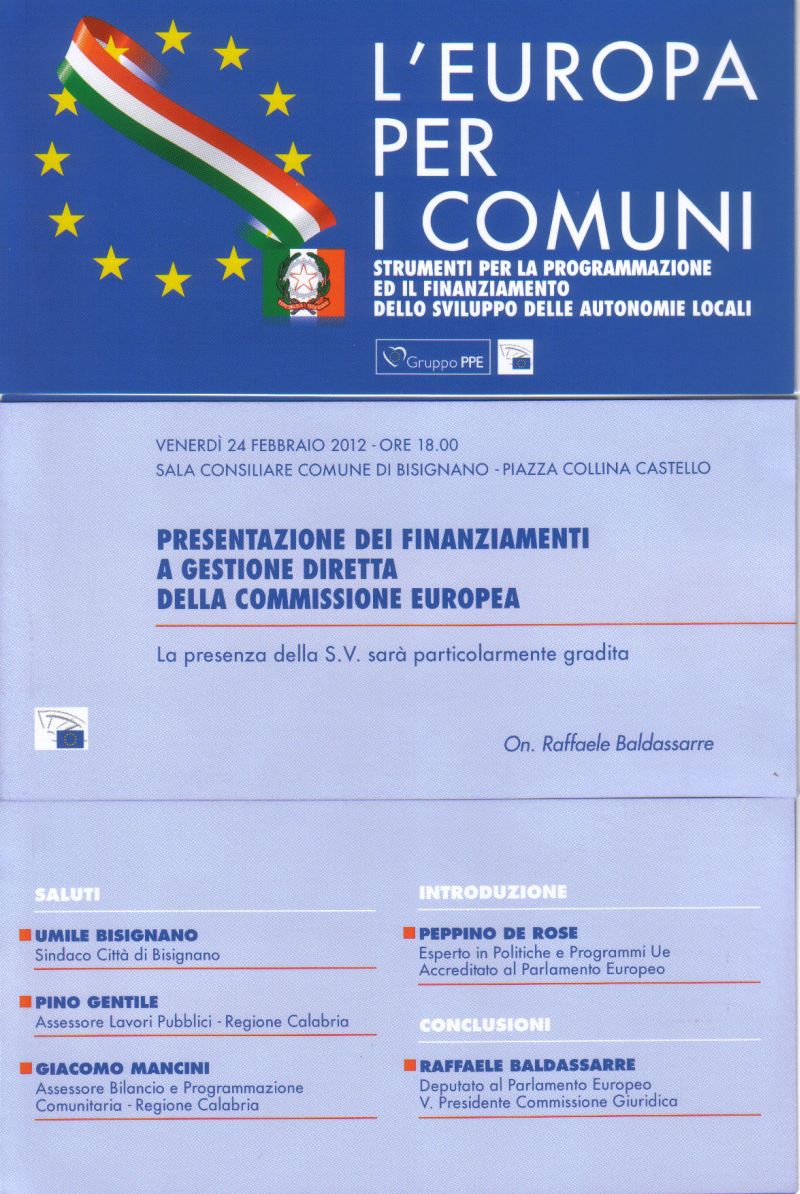 L'EUROPA
PER
I COMUNI

STRUMENTI PER LA PROGRAMMAZIONE
ED IL FINANZIAMENTO
DELLO SVILUPPO DELLE AUTONOMIE LOCALI

Gruppo PPE

VENERDÌ 24 FEBBRAIO 2012 - ORE 18.00
SALA CONSILIARE COMUNE DI BISIGNANO - PIAZZA COLLINA CASTELLO

PRESENTAZIONE DEI FINANZIAMENTI
A GESTIONE DIRETTA
DELLA COMMISSIONE EUROPEA

La presenza della S.V. sarà particolarmente gradita

On. Raffaele Baldassarre

SALUTI

UMILE BISIGNANO
Sindaco Città di Bisignano

PINO GENTILE
Assessore Lavori Pubblici - Regione Calabria

GIACOMO MANCINI
Assessore Bilancio e Programmazione Comunitaria - Regione Calabria

INTRODUZIONE

PEPPINO DE ROSE
Esperto in Politiche e Programmi Ue
Accreditato al Parlamento Europeo

CONCLUSIONI

RAFFAELE BALDASSARRE
Deputato al Parlamento Europeo
V. Presidente Commissione Giuridica